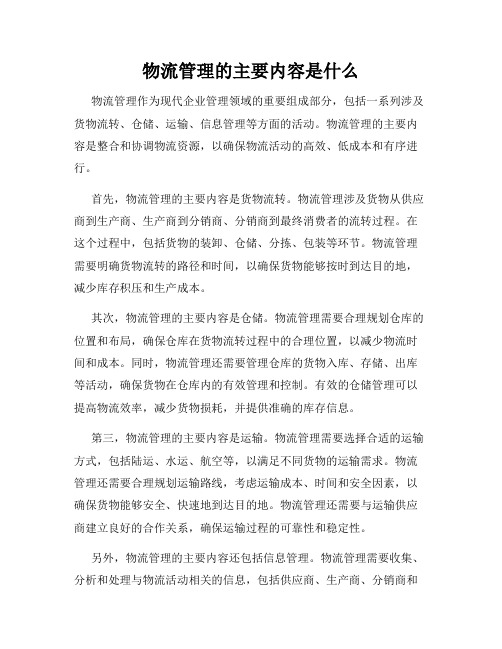 物流管理的主要内容是什么

物流管理作为现代企业管理领域的重要组成部分，包括一系列涉及货物流转、仓储、运输、信息管理等方面的活动。物流管理的主要内容是整合和协调物流资源，以确保物流活动的高效、低成本和有序进行。

首先，物流管理的主要内容是货物流转。物流管理涉及货物从供应商到生产商、生产商到分销商、分销商到最终消费者的流转过程。在这个过程中，包括货物的装卸、仓储、分拣、包装等环节。物流管理需要明确货物流转的路径和时间，以确保货物能够按时到达目的地，减少库存积压和生产成本。

其次，物流管理的主要内容是仓储。物流管理需要合理规划仓库的位置和布局，确保仓库在货物流转过程中的合理位置，以减少物流时间和成本。同时，物流管理还需要管理仓库的货物入库、存储、出库等活动，确保货物在仓库内的有效管理和控制。有效的仓储管理可以提高物流效率，减少货物损耗，并提供准确的库存信息。

第三，物流管理的主要内容是运输。物流管理需要选择合适的运输方式，包括陆运、水运、航空等，以满足不同货物的运输需求。物流管理还需要合理规划运输路线，考虑运输成本、时间和安全因素，以确保货物能够安全、快速地到达目的地。物流管理还需要与运输供应商建立良好的合作关系，确保运输过程的可靠性和稳定性。

另外，物流管理的主要内容还包括信息管理。物流管理需要收集、分析和处理与物流活动相关的信息，包括供应商、生产商、分销商和